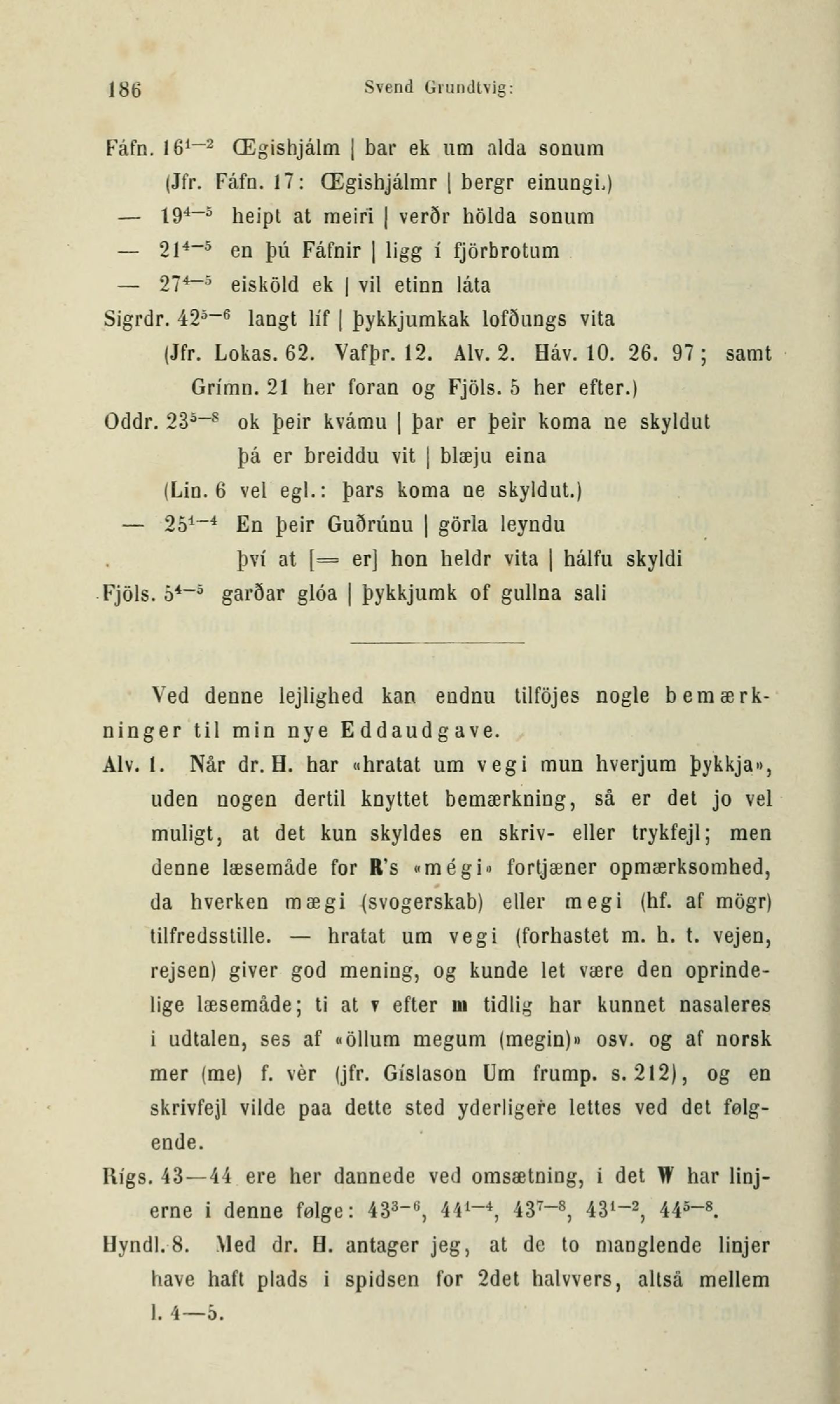 186 Svend Grundtvig:

Fáfn. $16^{1-2}$ Œgishjálm | bar ek um alda sonum (Jfr. Fáfn. 17: Œgishjálmr | bergr einungi.)

— $19^{4-5}$ heipt at meiri | verðr hölda sonum

— $21^{4-5}$ en þú Fáfnir | ligg í fjörbrotum

— $27^{4-5}$ eisköld ek | vil etinn láta

Sigrdr. $42^{5-6}$ langt líf | þykkjumkak lofðungs vita (Jfr. Lokas. 62. Vafþr. 12. Alv. 2. Háv. 10. 26. 97; samt Grímn. 21 her foran og Fjöls. 5 her efter.)

Oddr. $23^{5-8}$ ok þeir kvámu | þar er þeir koma ne skyldut þá er breiddu vit | blæju eina (Lin. 6 vel egl.: þars koma ne skyldut.)

— $25^{1-4}$ En þeir Guðrúnu | görla leyndu því at [= er] hon heldr vita | hálfu skyldi

Fjöls. $5^{4-5}$ garðar glóa | þykkjumk of gullna sali

Ved denne lejlighed kan endnu tilföjes nogle bemærkninger til min nye Eddaudgave.

Alv. 1. Når dr. H. har «hratat um vegi mun hverjum þykkja», uden nogen dertil knyttet bemærkning, så er det jo vel muligt, at det kun skyldes en skriv- eller trykfejl; men denne læsemåde for R's «mégi» fortjæner opmærksomhed, da hverken mægi (svogerskab) eller megi (hf. af mögr) tilfredsstille. — hratat um vegi (forhastet m. h. t. vejen, rejsen) giver god mening, og kunde let være den oprindelige læsemåde; ti at v efter m tidlig har kunnet nasaleres i udtalen, ses af «öllum megum (megin)» osv. og af norsk mer (me) f. vèr (jfr. Gíslason Um frump. s. 212), og en skrivfejl vilde paa dette sted yderligere lettes ved det følgende.

Rígs. 43—44 ere her dannede ved omsætning, i det W har linjerne i denne følge: $43^{3-6}$, $44^{1-4}$, $43^{7-8}$, $43^{1-2}$, $44^{5-8}$.

Hyndl. 8. Med dr. H. antager jeg, at de to manglende linjer have haft plads i spidsen for 2det halvvers, altså mellem l. 4—5.